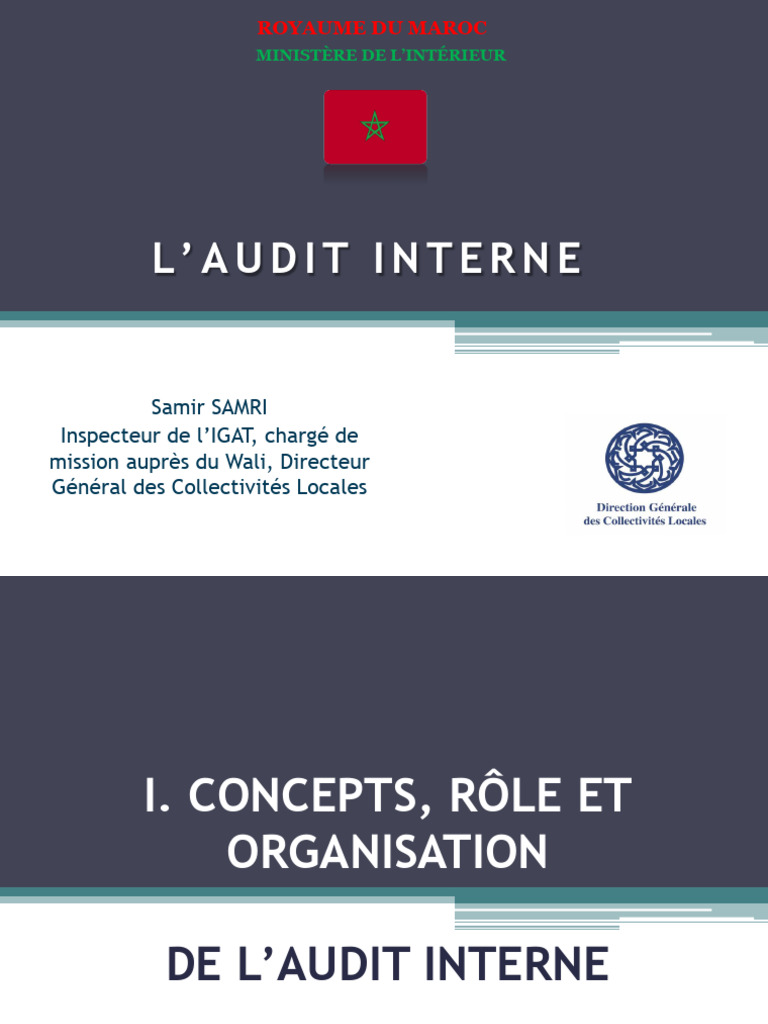 ROYAUME DU MAROC
MINISTÈRE DE L'INTÉRIEUR

L'AUDIT INTERNE

Samir SAMRI
Inspecteur de l'IGAT, chargé de mission auprès du Wali, Directeur Général des Collectivités Locales

Direction Générale des Collectivités Locales

I. CONCEPTS, RÔLE ET ORGANISATION

DE L'AUDIT INTERNE